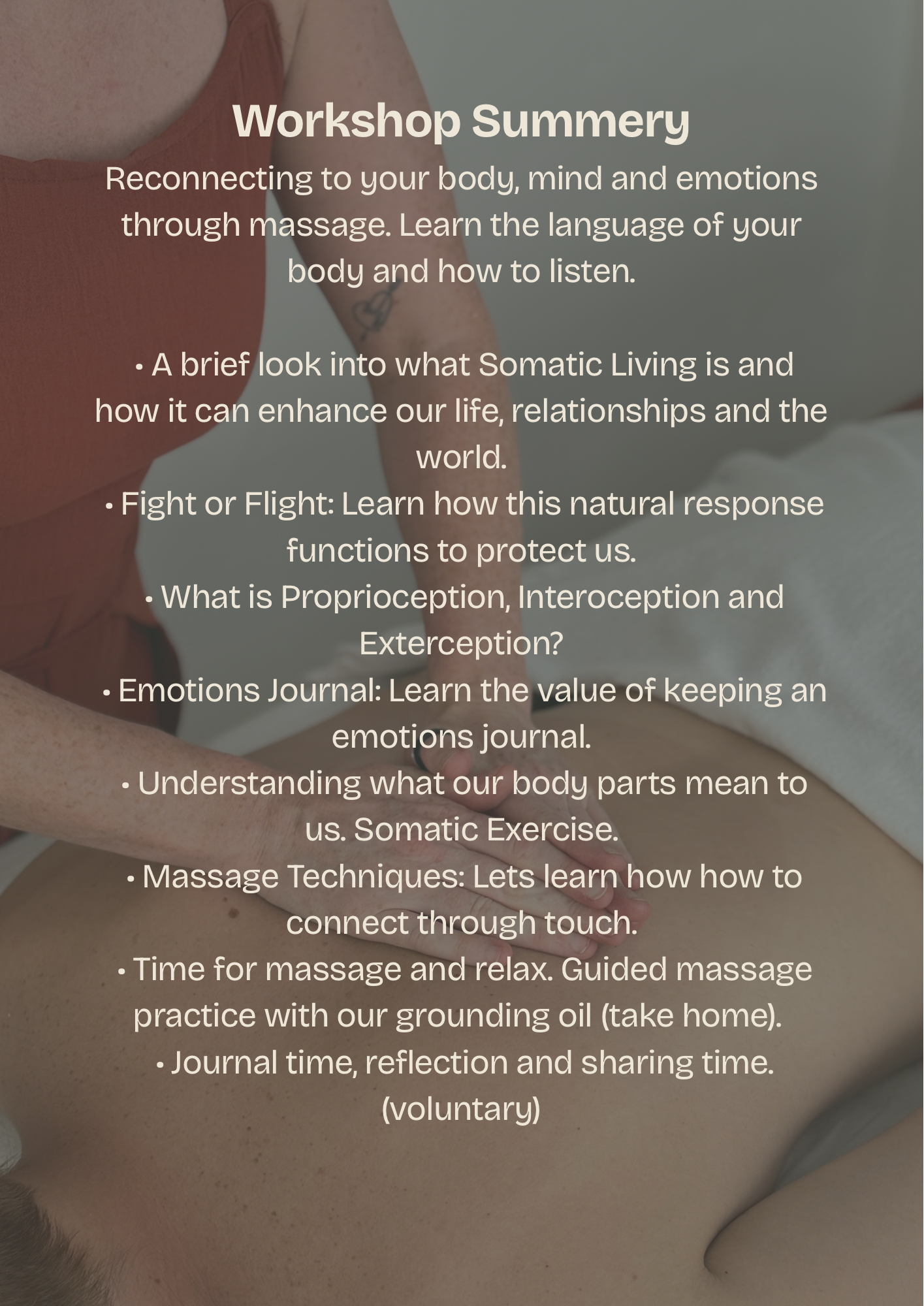 Workshop Summery

Reconnecting to your body, mind and emotions through massage. Learn the language of your body and how to listen.

• A brief look into what Somatic Living is and how it can enhance our life, relationships and the world.
• Fight or Flight: Learn how this natural response functions to protect us.
• What is Proprioception, Interoception and Exterception?
• Emotions Journal: Learn the value of keeping an emotions journal.
• Understanding what our body parts mean to us. Somatic Exercise.
• Massage Techniques: Lets learn how how to connect through touch.
• Time for massage and relax. Guided massage practice with our grounding oil (take home).
• Journal time, reflection and sharing time. (voluntary)